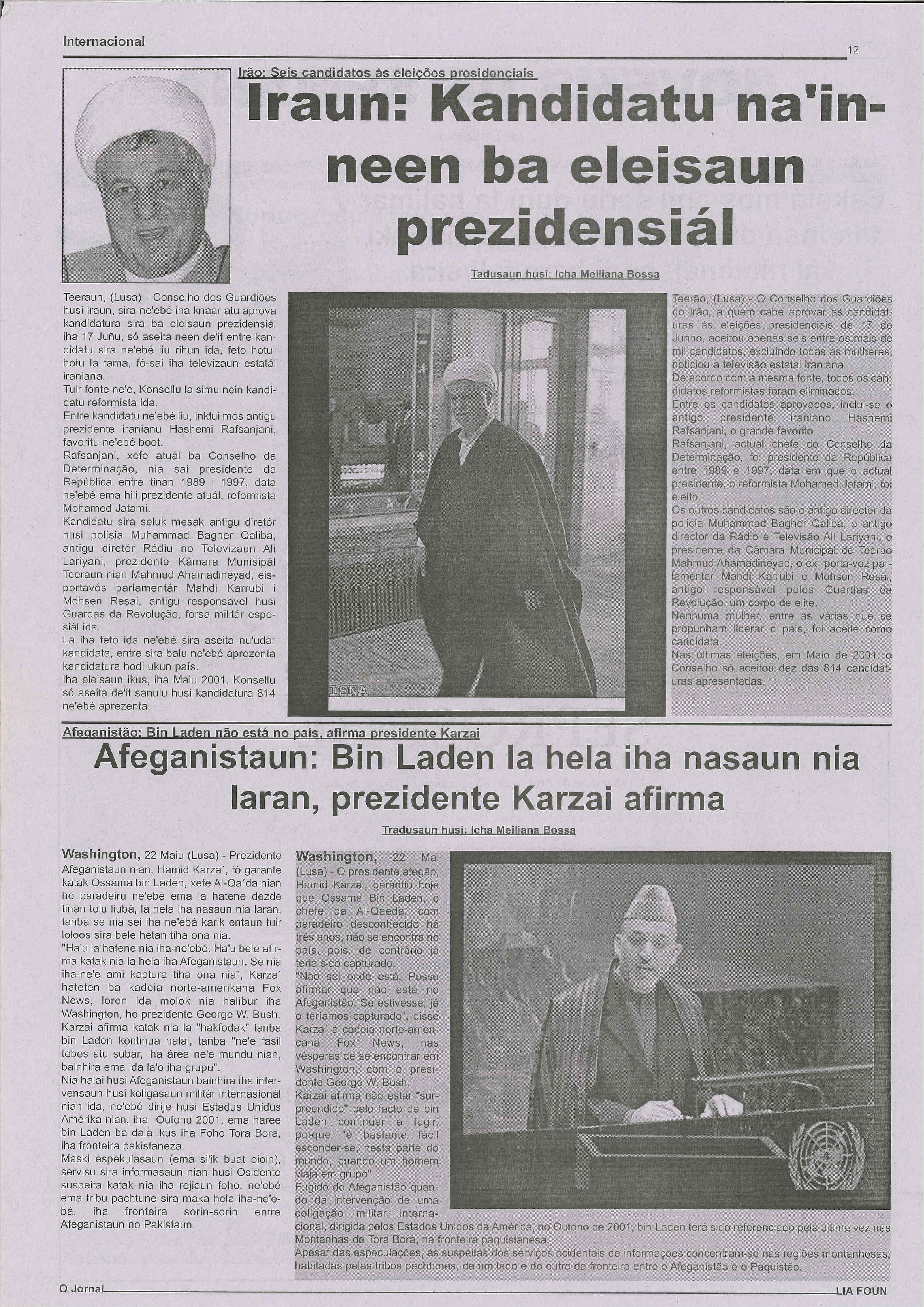 Internacional

12

Irão: Seis candidatos às eleições presidenciais

Iraun: Kandidatu na'in-neen ba eleisaun prezidensiál

Tadusaun husi: Icha Meiliana Bossa

Teeraun, (Lusa) - Conselho dos Guardiões husi Iraun, sira-ne'ebé iha knaar atu aprova kandidatura sira ba eleisaun prezidensiál iha 17 Juñu, só aseita neen de'it entre kandidatu sira ne'ebé liu rihun ida, feto hotu-hotu la tama, fó-sai iha televizaun estatál iraniana.
Tuir fonte ne'e, Konsellu la simu nein kandidatu reformista ida.
Entre kandidatu ne'ebé liu, inklui mós antigu prezidente iranianu Hashemi Rafsanjani, favoritu ne'ebé boot.
Rafsanjani, xefe atuál ba Conselho da Determinação, nia sai presidente da República entre tinan 1989 i 1997, data ne'ebé ema hili prezidente atuál, reformista Mohamed Jatami.
Kandidatu sira seluk mesak antigu diretór husi polísia Muhammad Bagher Qaliba, antigu diretór Rádiu no Televizaun Ali Lariyani, prezidente Kâmara Munisipál Teeraun nian Mahmud Ahamadineyad, eis-portavós parlamentár Mahdi Karrubi i Mohsen Resai, antigu responsavel husi Guardas da Revolução, forsa militár espesiál ida.
La iha feto ida ne'ebé sira aseita nu'udar kandidata, entre sira balu ne'ebé aprezenta kandidatura hodi ukun país.
Iha eleisaun ikus, iha Maiu 2001, Konsellu só aseita de'it sanulu husi kandidatura 814 ne'ebé aprezenta.

ISNA

Teerão, (Lusa) - O Conselho dos Guardiões do Irão, a quem cabe aprovar as candidaturas às eleições presidenciais de 17 de Junho, aceitou apenas seis entre os mais de mil candidatos, excluindo todas as mulheres, noticiou a televisão estatal iraniana.
De acordo com a mesma fonte, todos os candidatos reformistas foram eliminados.
Entre os candidatos aprovados, inclui-se o antigo presidente iraniano Hashemi Rafsanjani, o grande favorito.
Rafsanjani, actual chefe do Conselho da Determinação, foi presidente da República entre 1989 e 1997, data em que o actual presidente, o reformista Mohamed Jatami, foi eleito.
Os outros candidatos são o antigo director da polícia Muhammad Bagher Qaliba, o antigo director da Rádio e Televisão Ali Lariyani, o presidente da Câmara Municipal de Teerão Mahmud Ahamadineyad, o ex- porta-voz parlamentar Mahdi Karrubi e Mohsen Resai, antigo responsável pelos Guardas da Revolução, um corpo de elite.
Nenhuma mulher, entre as várias que se propunham liderar o país, foi aceite como candidata.
Nas últimas eleições, em Maio de 2001, o Conselho só aceitou dez das 814 candidaturas apresentadas.

Afeganistão: Bin Laden não está no país, afirma presidente Karzai

Afeganistaun: Bin Laden la hela iha nasaun nia laran, prezidente Karzai afirma

Tradusaun husi: Icha Meiliana Bossa

Washington, 22 Maiu (Lusa) - Prezidente Afeganistaun nian, Hamid Karza´, fó garante katak Ossama bin Laden, xefe Al-Qa´da nian ho paradeiru ne'ebé ema la hatene dezde tinan tolu liubá, la hela iha nasaun nia laran, tanba se nia sei iha ne'ebá karik entaun tuir loloos sira bele hetan tiha ona nia.
"Ha'u la hatene nia iha-ne'ebé. Ha'u bele afirma katak nia la hela iha Afeganistaun. Se nia iha-ne'e ami kaptura tiha ona nia", Karza´ hateten ba kadeia norte-amerikana Fox News, loron ida molok nia halibur iha Washington, ho prezidente George W. Bush.
Karzai afirma katak nia la "hakfodak" tanba bin Laden kontinua halai, tanba "ne'e fasil tebes atu subar, iha área ne'e mundu nian, bainhira ema ida la'o iha grupu".
Nia halai husi Afeganistaun bainhira iha intervensaun husi koligasaun militár internasionál nian ida, ne'ebé dirije husi Estadus Unidus Amérika nian, iha Outonu 2001, ema haree bin Laden ba dala ikus iha Foho Tora Bora, iha fronteira pakistaneza.
Maski espekulasaun (ema si'ik buat oioin), servisu sira informasaun nian husi Osidente suspeita katak nia iha rejiaun foho, ne'ebé ema tribu pachtune sira maka hela iha-ne'ebá, iha fronteira sorin-sorin entre Afeganistaun no Pakistaun.

Washington, 22 Mai (Lusa) - O presidente afegão, Hamid Karzai, garantiu hoje que Ossama Bin Laden, o chefe da Al-Qaeda, com paradeiro desconhecido há três anos, não se encontra no país, pois, de contrário já teria sido capturado.
"Não sei onde está. Posso afirmar que não está no Afeganistão. Se estivesse, já o teríamos capturado", disse Karza´ à cadeia norte-americana Fox News, nas vésperas de se encontrar em Washington, com o presidente George W. Bush.
Karzai afirma não estar "surpreendido" pelo facto de bin Laden continuar a fugir, porque "é bastante fácil esconder-se, nesta parte do mundo, quando um homem viaja em grupo".
Fugido do Afeganistão quando da intervenção de uma coligação militar internacional, dirigida pelos Estados Unidos da América, no Outono de 2001, bin Laden terá sido referenciado pela última vez nas Montanhas de Tora Bora, na fronteira paquistanesa.
Apesar das especulações, as suspeitas dos serviços ocidentais de informações concentram-se nas regiões montanhosas, habitadas pelas tribos pachtunes, de um lado e do outro da fronteira entre o Afeganistão e o Paquistão.

O Jornal

LIA FOUN